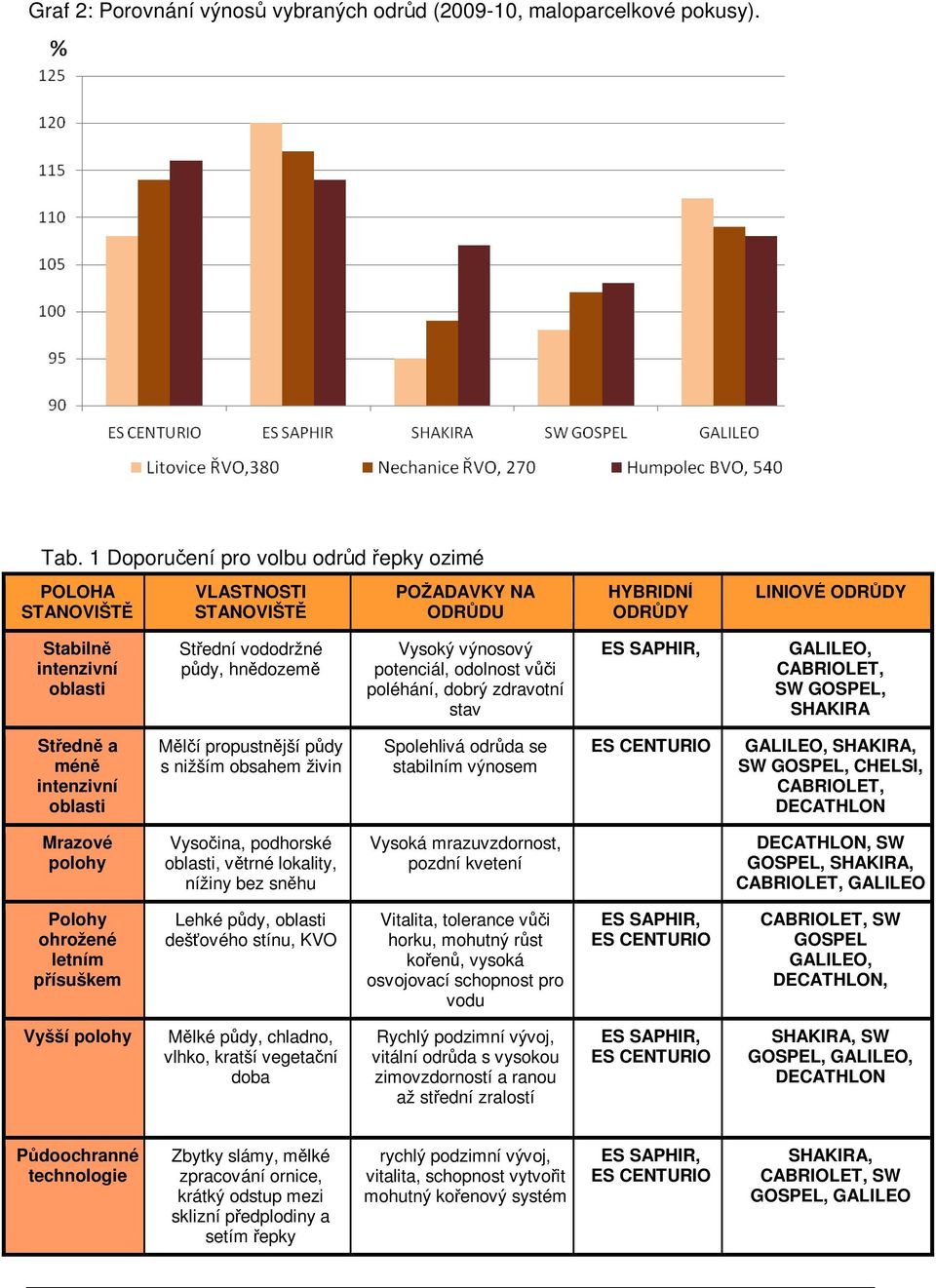 Graf 2: Porovnání výnosů vybraných odrůd (2009-10, maloparcelkové pokusy).

%
125
120
115
110
105
100
95
90
ES CENTURIO
ES SAPHIR
SHAKIRA
SW GOSPEL
GALILEO
Litovice ŘVO,380
Nechanice ŘVO, 270
Humpolec BVO, 540

Tab. 1 Doporučení pro volbu odrůd řepky ozimé

| POLOHA STANOVIŠTĚ | VLASTNOSTI STANOVIŠTĚ | POŽADAVKY NA ODRŮDU | HYBRIDNÍ ODRŮDY | LINIOVÉ ODRŮDY |
|---|---|---|---|---|
| Stabilně intenzivní oblasti | Střední vododržné půdy, hnědozemě | Vysoký výnosový potenciál, odolnost vůči poléhání, dobrý zdravotní stav | ES SAPHIR, | GALILEO, CABRIOLET, SW GOSPEL, SHAKIRA |
| Středně a méně intenzivní oblasti | Mělčí propustnější půdy s nižším obsahem živin | Spolehlivá odrůda se stabilním výnosem | ES CENTURIO | GALILEO, SHAKIRA, SW GOSPEL, CHELSI, CABRIOLET, DECATHLON |
| Mrazové polohy | Vysočina, podhorské oblasti, větrné lokality, nížiny bez sněhu | Vysoká mrazuvzdornost, pozdní kvetení | | DECATHLON, SW GOSPEL, SHAKIRA, CABRIOLET, GALILEO |
| Polohy ohrožené letním přísuškem | Lehké půdy, oblasti dešťového stínu, KVO | Vitalita, tolerance vůči horku, mohutný růst kořenů, vysoká osvojovací schopnost pro vodu | ES SAPHIR, ES CENTURIO | CABRIOLET, SW GOSPEL GALILEO, DECATHLON, |
| Vyšší polohy | Mělké půdy, chladno, vlhko, kratší vegetační doba | Rychlý podzimní vývoj, vitální odrůda s vysokou zimovzdorností a ranou až střední zralostí | ES SAPHIR, ES CENTURIO | SHAKIRA, SW GOSPEL, GALILEO, DECATHLON |
| Půdoochranné technologie | Zbytky slámy, mělké zpracování ornice, krátký odstup mezi sklizní předplodiny a setím řepky | rychlý podzimní vývoj, vitalita, schopnost vytvořit mohutný kořenový systém | ES SAPHIR, ES CENTURIO | SHAKIRA, CABRIOLET, SW GOSPEL, GALILEO |